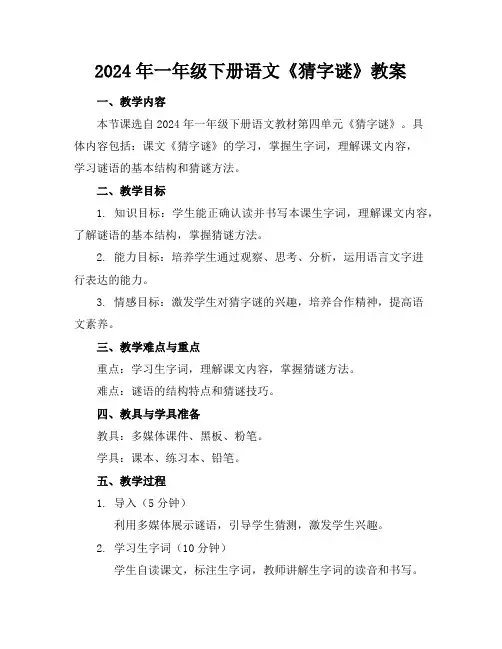 2024年一年级下册语文《猜字谜》教案

一、教学内容

本节课选自2024年一年级下册语文教材第四单元《猜字谜》。具体内容包括：课文《猜字谜》的学习，掌握生字词，理解课文内容，学习谜语的基本结构和猜谜方法。

二、教学目标

1. 知识目标：学生能正确认读并书写本课生字词，理解课文内容，了解谜语的基本结构，掌握猜谜方法。

2. 能力目标：培养学生通过观察、思考、分析，运用语言文字进行表达的能力。

3. 情感目标：激发学生对猜字谜的兴趣，培养合作精神，提高语文素养。

三、教学难点与重点

重点：学习生字词，理解课文内容，掌握猜谜方法。

难点：谜语的结构特点和猜谜技巧。

四、教具与学具准备

教具：多媒体课件、黑板、粉笔。

学具：课本、练习本、铅笔。

五、教学过程

1. 导入（5分钟）

利用多媒体展示谜语，引导学生猜测，激发学生兴趣。

2. 学习生字词（10分钟）

学生自读课文，标注生字词，教师讲解生字词的读音和书写。